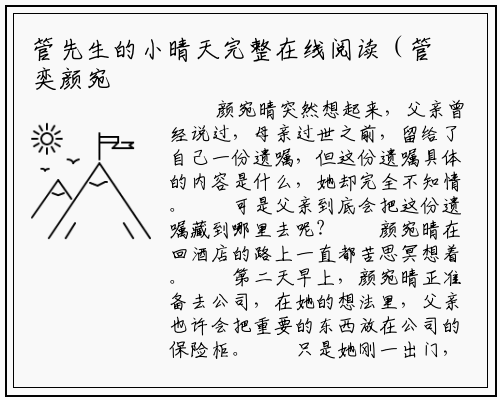 管先生的小晴天完整在线阅读（管奕颜宛

颜宛晴突然想起来，父亲曾经说过，母亲过世之前，留给了自己一份遗嘱，但这份遗嘱具体的内容是什么，她却完全不知情。 可是父亲到底会把这份遗嘱藏到哪里去呢？ 颜宛晴在回酒店的路上一直都苦思冥想着。 第二天早上，颜宛晴正准备去公司，在她的想法里，父亲也许会把重要的东西放在公司的保险柜。 只是她刚一出门，